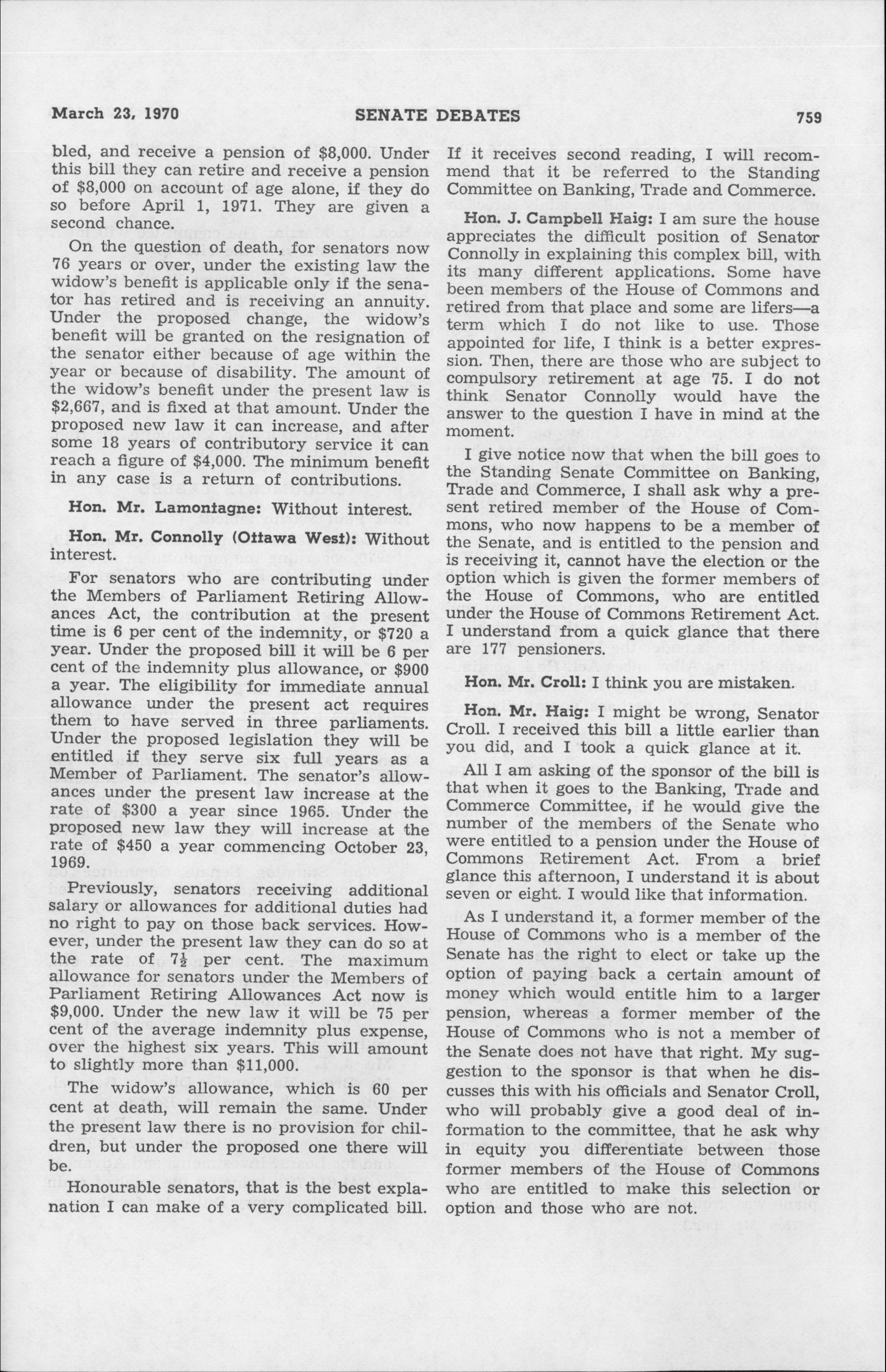 March 23, 1970 SENATE DEBATES 759

bled, and receive a pension of $8,000. Under this bill they can retire and receive a pension of $8,000 on account of age alone, if they do so before April 1, 1971. They are given a second chance.

On the question of death, for senators now 76 years or over, under the existing law the widow's benefit is applicable only if the senator has retired and is receiving an annuity. Under the proposed change, the widow's benefit will be granted on the resignation of the senator either because of age within the year or because of disability. The amount of the widow's benefit under the present law is $2,667, and is fixed at that amount. Under the proposed new law it can increase, and after some 18 years of contributory service it can reach a figure of $4,000. The minimum benefit in any case is a return of contributions.

Hon. Mr. Lamontagne: Without interest.

Hon. Mr. Connolly (Ottawa West): Without interest.

For senators who are contributing under the Members of Parliament Retiring Allowances Act, the contribution at the present time is 6 per cent of the indemnity, or $720 a year. Under the proposed bill it will be 6 per cent of the indemnity plus allowance, or $900 a year. The eligibility for immediate annual allowance under the present act requires them to have served in three parliaments. Under the proposed legislation they will be entitled if they serve six full years as a Member of Parliament. The senator's allowances under the present law increase at the rate of $300 a year since 1965. Under the proposed new law they will increase at the rate of $450 a year commencing October 23, 1969.

Previously, senators receiving additional salary or allowances for additional duties had no right to pay on those back services. However, under the present law they can do so at the rate of $7\frac{1}{2}$ per cent. The maximum allowance for senators under the Members of Parliament Retiring Allowances Act now is $9,000. Under the new law it will be 75 per cent of the average indemnity plus expense, over the highest six years. This will amount to slightly more than $11,000.

The widow's allowance, which is 60 per cent at death, will remain the same. Under the present law there is no provision for children, but under the proposed one there will be.

Honourable senators, that is the best explanation I can make of a very complicated bill. If it receives second reading, I will recommend that it be referred to the Standing Committee on Banking, Trade and Commerce.

Hon. J. Campbell Haig: I am sure the house appreciates the difficult position of Senator Connolly in explaining this complex bill, with its many different applications. Some have been members of the House of Commons and retired from that place and some are lifers—a term which I do not like to use. Those appointed for life, I think is a better expression. Then, there are those who are subject to compulsory retirement at age 75. I do not think Senator Connolly would have the answer to the question I have in mind at the moment.

I give notice now that when the bill goes to the Standing Senate Committee on Banking, Trade and Commerce, I shall ask why a present retired member of the House of Commons, who now happens to be a member of the Senate, and is entitled to the pension and is receiving it, cannot have the election or the option which is given the former members of the House of Commons, who are entitled under the House of Commons Retirement Act. I understand from a quick glance that there are 177 pensioners.

Hon. Mr. Croll: I think you are mistaken.

Hon. Mr. Haig: I might be wrong, Senator Croll. I received this bill a little earlier than you did, and I took a quick glance at it.

All I am asking of the sponsor of the bill is that when it goes to the Banking, Trade and Commerce Committee, if he would give the number of the members of the Senate who were entitled to a pension under the House of Commons Retirement Act. From a brief glance this afternoon, I understand it is about seven or eight. I would like that information.

As I understand it, a former member of the House of Commons who is a member of the Senate has the right to elect or take up the option of paying back a certain amount of money which would entitle him to a larger pension, whereas a former member of the House of Commons who is not a member of the Senate does not have that right. My suggestion to the sponsor is that when he discusses this with his officials and Senator Croll, who will probably give a good deal of information to the committee, that he ask why in equity you differentiate between those former members of the House of Commons who are entitled to make this selection or option and those who are not.